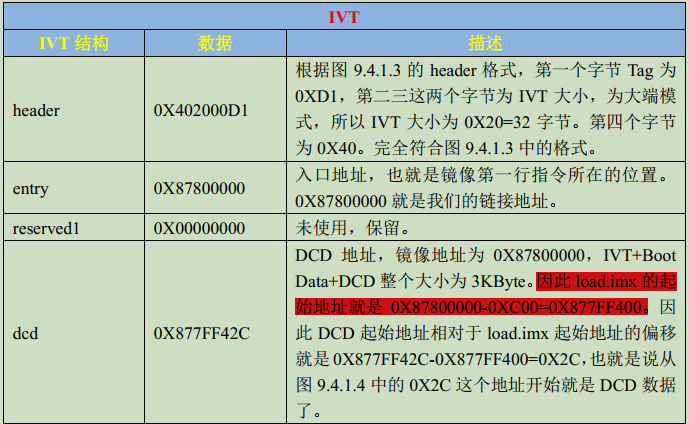 | IVT | | |
|---|---|---|
| IVT 结构 | 数据 | 描述 |
| header | 0X402000D1 | 根据图 9.4.1.3 的 header 格式，第一个字节 Tag 为 0XD1，第二三这两个字节为 IVT 大小，为大端模式，所以 IVT 大小为 0X20=32 字节。第四个字节为 0X40。完全符合图 9.4.1.3 中的格式。 |
| entry | 0X87800000 | 入口地址，也就是镜像第一行指令所在的位置。0X87800000 就是我们的链接地址。 |
| reserved1 | 0X00000000 | 未使用，保留。 |
| dcd | 0X877FF42C | DCD 地址，镜像地址为 0X87800000，IVT+Boot Data+DCD 整个大小为 3KByte。因此 load.imx 的起始地址就是 0X87800000-0XC00=0X877FF400。因此 DCD 起始地址相对于 load.imx 起始地址的偏移就是 0X877FF42C-0X877FF400=0X2C，也就是说从图 9.4.1.4 中的 0X2C 这个地址开始就是 DCD 数据了。 |